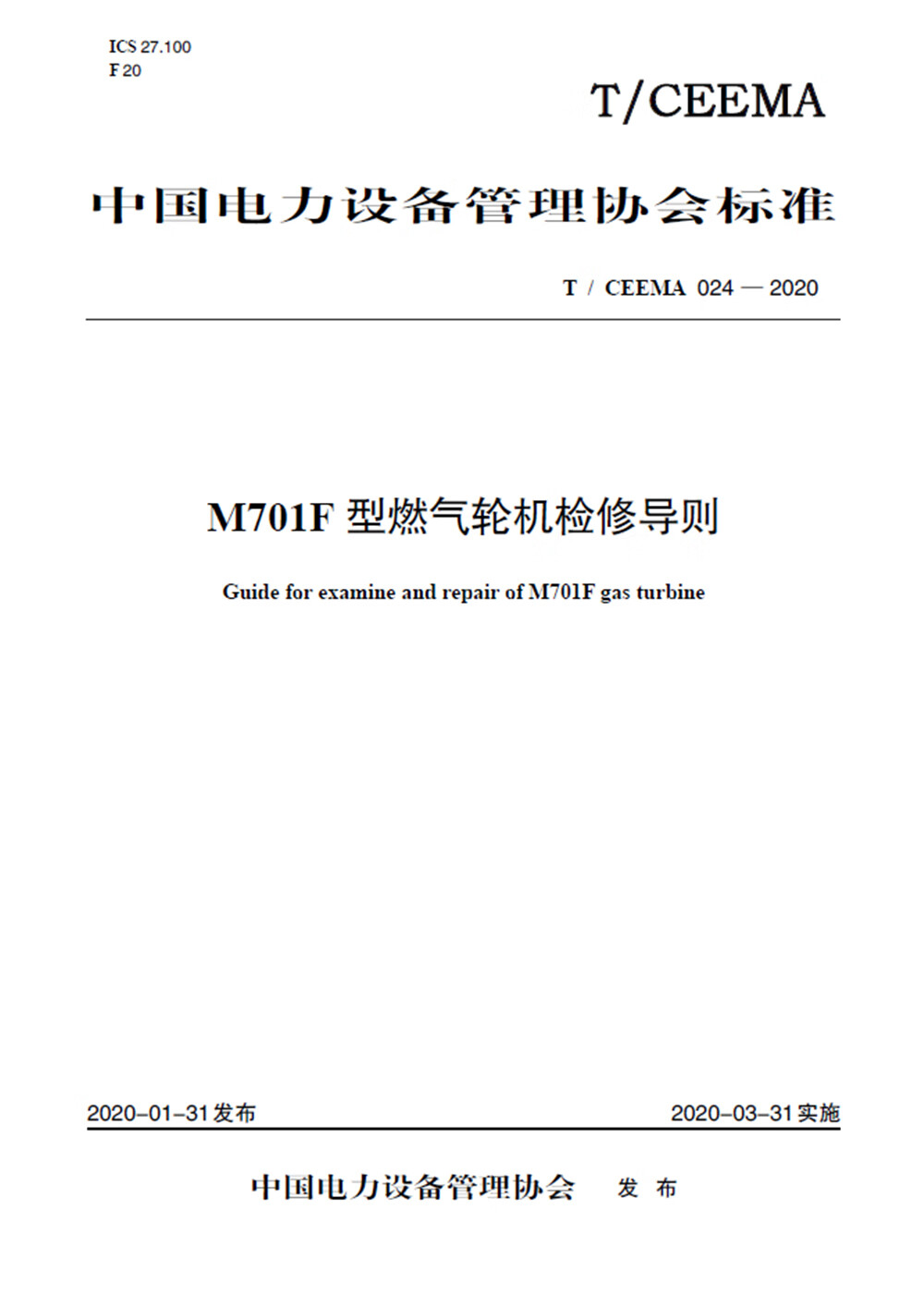 ICS 27.100
F 20

T/CEEMA

中国电力设备管理协会标准

T / CEEMA 024 — 2020

M701F 型燃气轮机检修导则

Guide for examine and repair of M701F gas turbine

2020-01-31 发布

2020-03-31 实施

中国电力设备管理协会　发 布